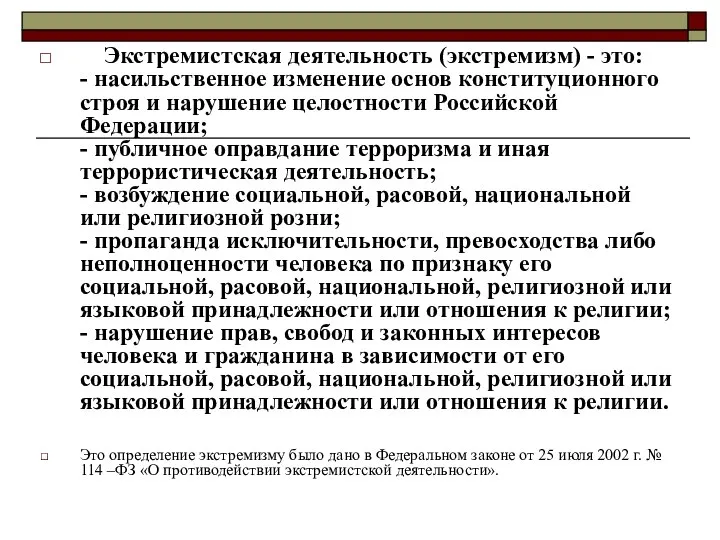 Экстремистская деятельность (экстремизм) - это:
- насильственное изменение основ конституционного строя и нарушение целостности Российской Федерации;
- публичное оправдание терроризма и иная террористическая деятельность;
- возбуждение социальной, расовой, национальной или религиозной розни;
- пропаганда исключительности, превосходства либо неполноценности человека по признаку его социальной, расовой, национальной, религиозной или языковой принадлежности или отношения к религии;
- нарушение прав, свобод и законных интересов человека и гражданина в зависимости от его социальной, расовой, национальной, религиозной или языковой принадлежности или отношения к религии.

Это определение экстремизму было дано в Федеральном законе от 25 июля 2002 г. № 114 –ФЗ «О противодействии экстремистской деятельности».